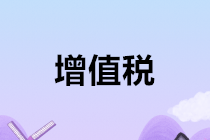 增值税